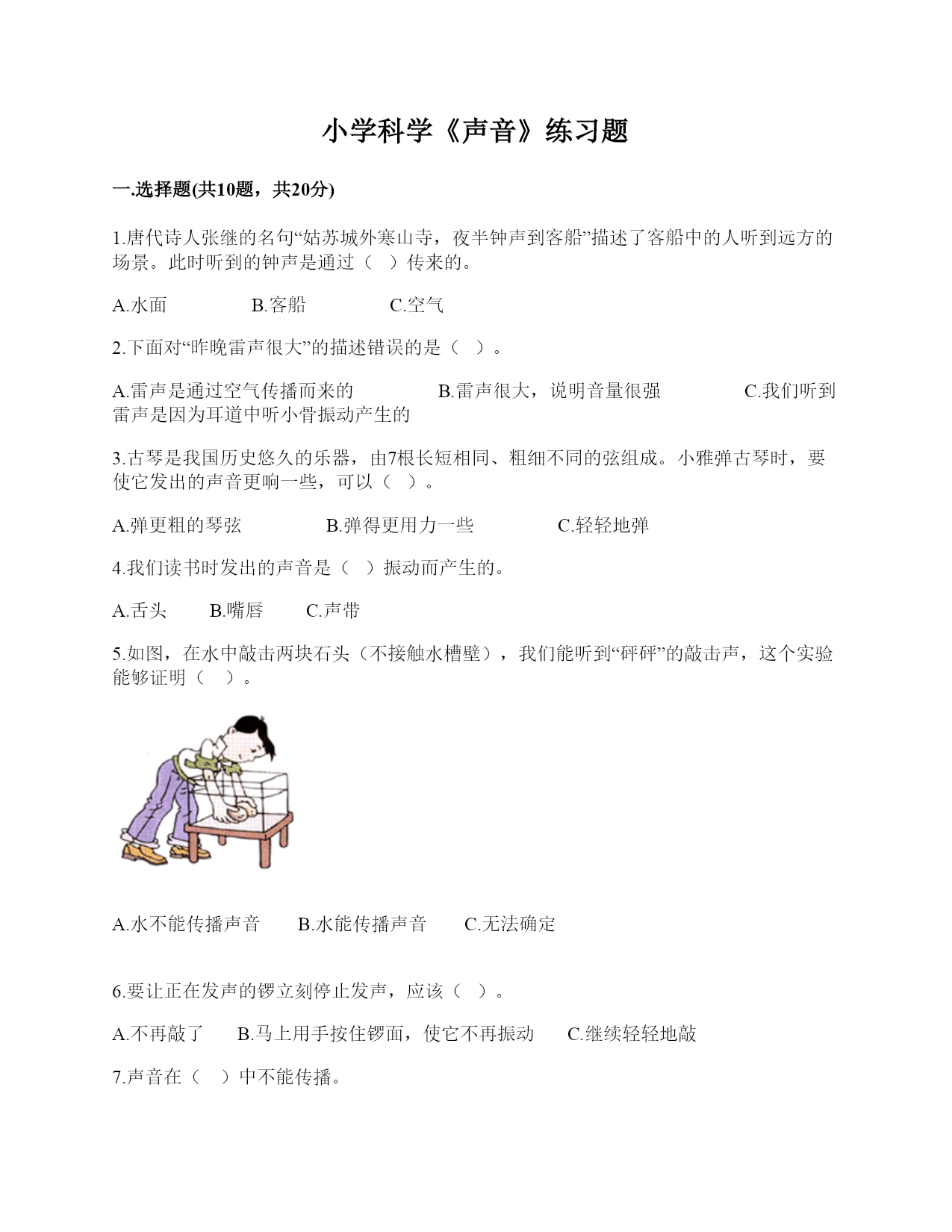 小学科学《声音》练习题

一.选择题(共10题，共20分)

1.唐代诗人张继的名句“姑苏城外寒山寺，夜半钟声到客船”描述了客船中的人听到远方的场景。此时听到的钟声是通过（ ）传来的。

A.水面　　B.客船　　C.空气

2.下面对“昨晚雷声很大”的描述错误的是（ ）。

A.雷声是通过空气传播而来的　　B.雷声很大，说明音量很强　　C.我们听到雷声是因为耳道中听小骨振动产生的

3.古琴是我国历史悠久的乐器，由7根长短相同、粗细不同的弦组成。小雅弹古琴时，要使它发出的声音更响一些，可以（ ）。

A.弹更粗的琴弦　　B.弹得更用力一些　　C.轻轻地弹

4.我们读书时发出的声音是（ ）振动而产生的。

A.舌头　　B.嘴唇　　C.声带

5.如图，在水中敲击两块石头（不接触水槽壁），我们能听到“砰砰”的敲击声，这个实验能够证明（ ）。

A.水不能传播声音　　B.水能传播声音　　C.无法确定

6.要让正在发声的锣立刻停止发声，应该（ ）。

A.不再敲了　　B.马上用手按住锣面，使它不再振动　　C.继续轻轻地敲

7.声音在（ ）中不能传播。